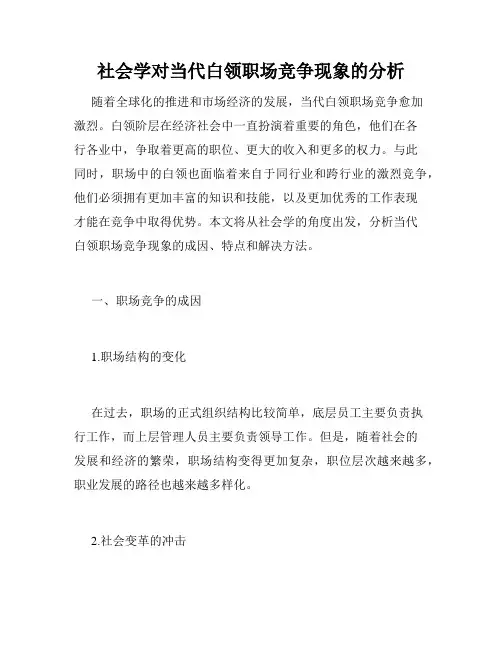 社会学对当代白领职场竞争现象的分析

随着全球化的推进和市场经济的发展，当代白领职场竞争愈加激烈。白领阶层在经济社会中一直扮演着重要的角色，他们在各行各业中，争取着更高的职位、更大的收入和更多的权力。与此同时，职场中的白领也面临着来自于同行业和跨行业的激烈竞争，他们必须拥有更加丰富的知识和技能，以及更加优秀的工作表现才能在竞争中取得优势。本文将从社会学的角度出发，分析当代白领职场竞争现象的成因、特点和解决方法。

一、职场竞争的成因

1.职场结构的变化

在过去，职场的正式组织结构比较简单，底层员工主要负责执行工作，而上层管理人员主要负责领导工作。但是，随着社会的发展和经济的繁荣，职场结构变得更加复杂，职位层次越来越多，职业发展的路径也越来越多样化。

2.社会变革的冲击